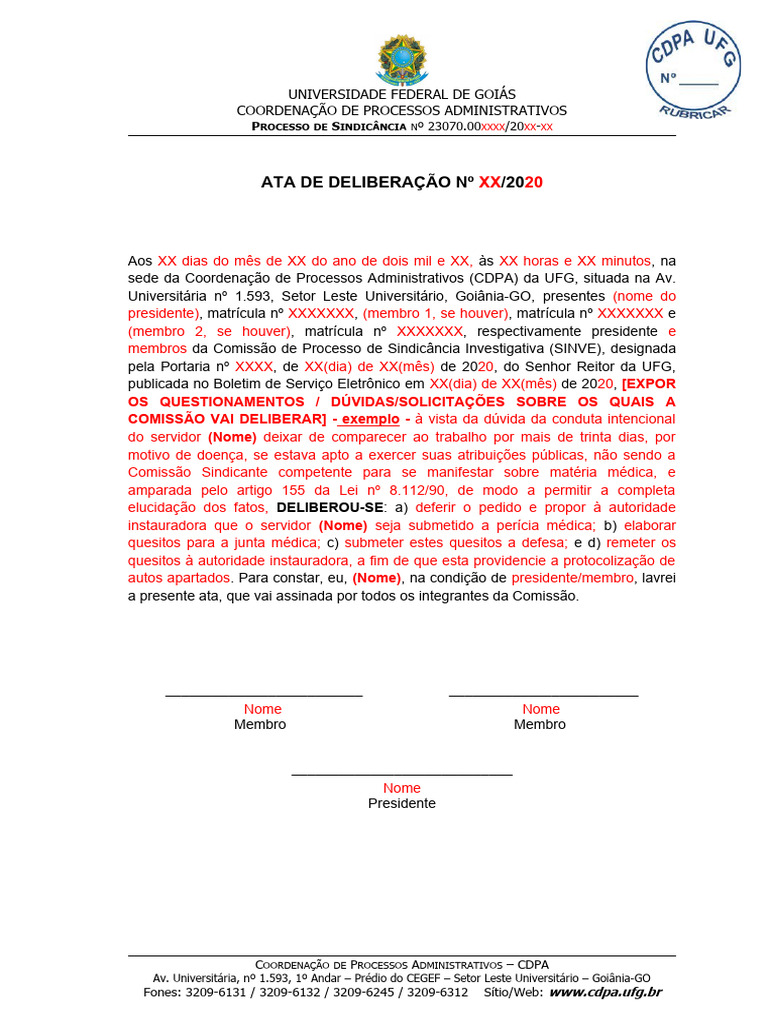 CDPA UFG
Nº _____
RUBRICAR

UNIVERSIDADE FEDERAL DE GOIÁS
COORDENAÇÃO DE PROCESSOS ADMINISTRATIVOS
PROCESSO DE SINDICÂNCIA Nº 23070.00xxxx/20xx-xx

ATA DE DELIBERAÇÃO Nº XX/2020

Aos XX dias do mês de XX do ano de dois mil e XX, às XX horas e XX minutos, na sede da Coordenação de Processos Administrativos (CDPA) da UFG, situada na Av. Universitária nº 1.593, Setor Leste Universitário, Goiânia-GO, presentes (nome do presidente), matrícula nº XXXXXXX, (membro 1, se houver), matrícula nº XXXXXXX e (membro 2, se houver), matrícula nº XXXXXXX, respectivamente presidente e membros da Comissão de Processo de Sindicância Investigativa (SINVE), designada pela Portaria nº XXXX, de XX(dia) de XX(mês) de 2020, do Senhor Reitor da UFG, publicada no Boletim de Serviço Eletrônico em XX(dia) de XX(mês) de 2020, [EXPOR OS QUESTIONAMENTOS / DÚVIDAS/SOLICITAÇÕES SOBRE OS QUAIS A COMISSÃO VAI DELIBERAR] - exemplo - à vista da dúvida da conduta intencional do servidor (Nome) deixar de comparecer ao trabalho por mais de trinta dias, por motivo de doença, se estava apto a exercer suas atribuições públicas, não sendo a Comissão Sindicante competente para se manifestar sobre matéria médica, e amparada pelo artigo 155 da Lei nº 8.112/90, de modo a permitir a completa elucidação dos fatos, DELIBEROU-SE: a) deferir o pedido e propor à autoridade instauradora que o servidor (Nome) seja submetido a perícia médica; b) elaborar quesitos para a junta médica; c) submeter estes quesitos a defesa; e d) remeter os quesitos à autoridade instauradora, a fim de que esta providencie a protocolização de autos apartados. Para constar, eu, (Nome), na condição de presidente/membro, lavrei a presente ata, que vai assinada por todos os integrantes da Comissão.

Nome
Membro

Nome
Membro

Nome
Presidente

COORDENAÇÃO DE PROCESSOS ADMINISTRATIVOS – CDPA
Av. Universitária, nº 1.593, 1º Andar – Prédio do CEGEF – Setor Leste Universitário – Goiânia-GO
Fones: 3209-6131 / 3209-6132 / 3209-6245 / 3209-6312 Sítio/Web: www.cdpa.ufg.br